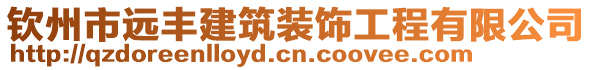 钦州市远丰建筑装饰工程有限公司
http://qzdoreenlloyd.cn.coovee.com